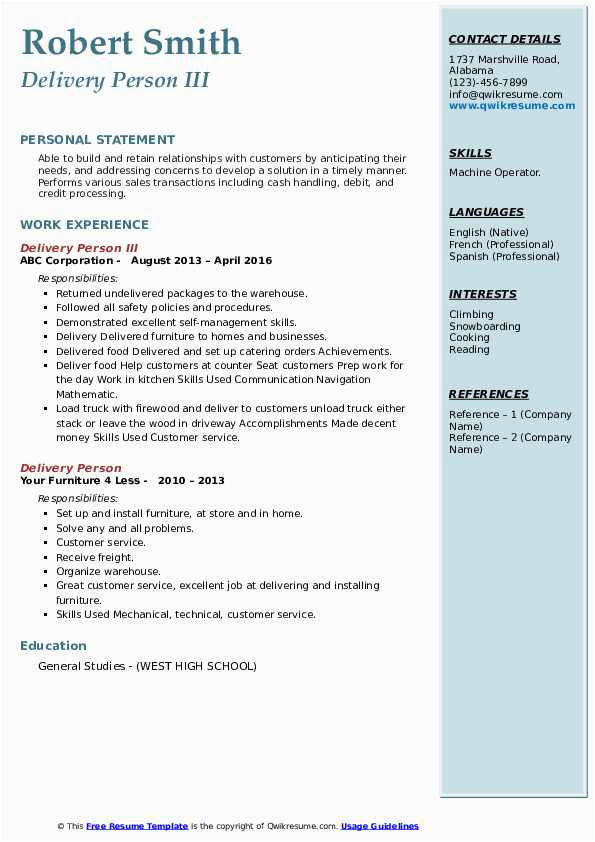 Robert Smith
Delivery Person III

PERSONAL STATEMENT
Able to build and retain relationships with customers by anticipating their needs, and addressing concerns to develop a solution in a timely manner. Performs various sales transactions including cash handling, debit, and credit processing.

WORK EXPERIENCE
Delivery Person III
ABC Corporation - August 2013 – April 2016
Responsibilities:
- Returned undelivered packages to the warehouse.
- Followed all safety policies and procedures.
- Demonstrated excellent self-management skills.
- Delivery Delivered furniture to homes and businesses.
- Delivered food Delivered and set up catering orders Achievements.
- Deliver food Help customers at counter Seat customers Prep work for the day Work in kitchen Skills Used Communication Navigation Mathematic.
- Load truck with firewood and deliver to customers unload truck either stack or leave the wood in driveway Accomplishments Made decent money Skills Used Customer service.

Delivery Person
Your Furniture 4 Less - 2010 – 2013
Responsibilities:
- Set up and install furniture, at store and in home.
- Solve any and all problems.
- Customer service.
- Receive freight.
- Organize warehouse.
- Great customer service, excellent job at delivering and installing furniture.
- Skills Used Mechanical, technical, customer service.

Education
General Studies - (WEST HIGH SCHOOL)

CONTACT DETAILS
1737 Marshville Road, Alabama
(123)-456-7899
info@qwikresume.com
www.qwikresume.com

SKILLS
Machine Operator.

LANGUAGES
English (Native)
French (Professional)
Spanish (Professional)

INTERESTS
Climbing
Snowboarding
Cooking
Reading

REFERENCES
Reference – 1 (Company Name)
Reference – 2 (Company Name)

© This Free Resume Template is the copyright of Qwikresume.com. Usage Guidelines